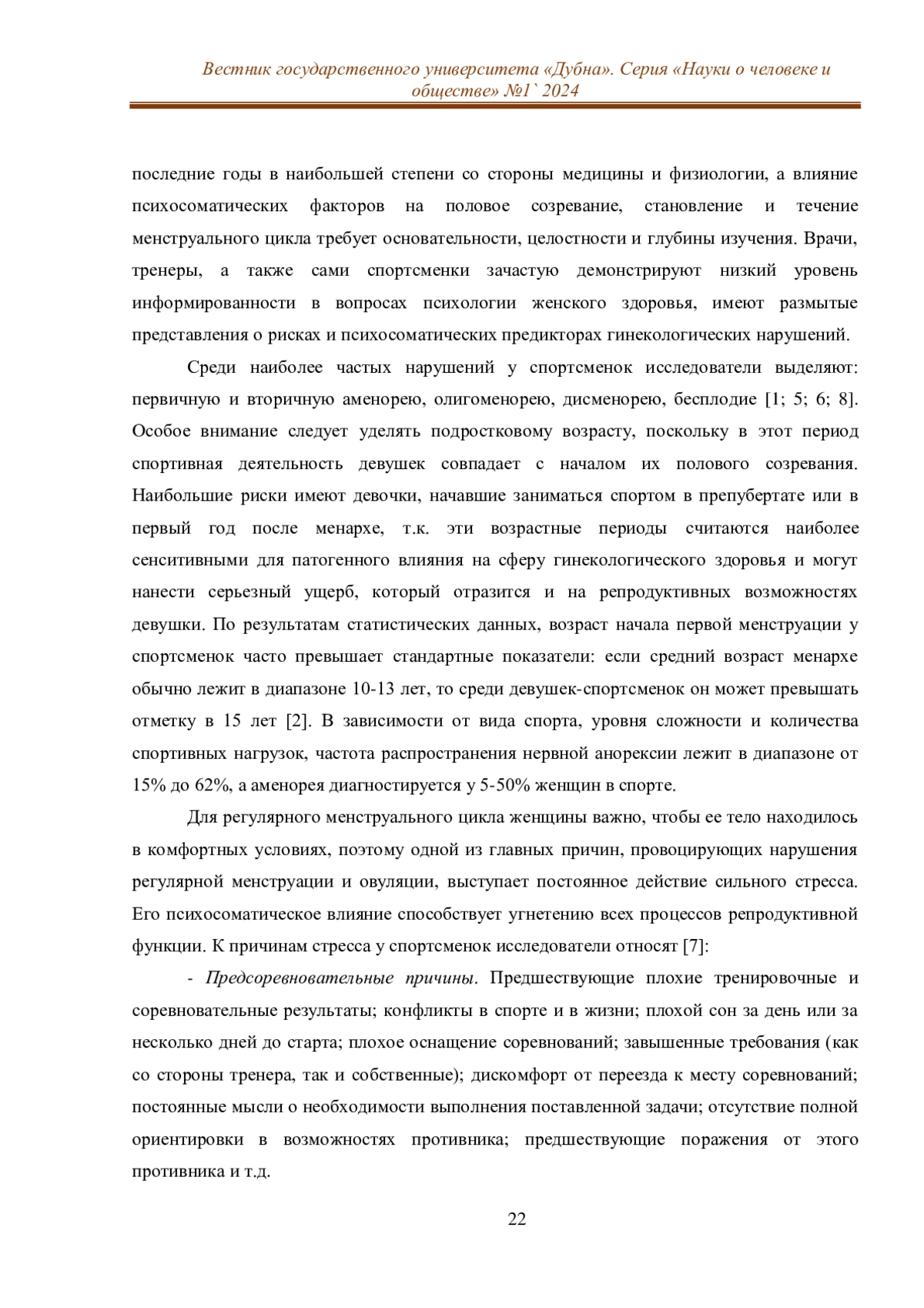 Вестник государственного университета «Дубна». Серия «Науки о человеке и обществе» №1` 2024

последние годы в наибольшей степени со стороны медицины и физиологии, а влияние психосоматических факторов на половое созревание, становление и течение менструального цикла требует основательности, целостности и глубины изучения. Врачи, тренеры, а также сами спортсменки зачастую демонстрируют низкий уровень информированности в вопросах психологии женского здоровья, имеют размытые представления о рисках и психосоматических предикторах гинекологических нарушений.

Среди наиболее частых нарушений у спортсменок исследователи выделяют: первичную и вторичную аменорею, олигоменорею, дисменорею, бесплодие [1; 5; 6; 8]. Особое внимание следует уделять подростковому возрасту, поскольку в этот период спортивная деятельность девушек совпадает с началом их полового созревания. Наибольшие риски имеют девочки, начавшие заниматься спортом в препубертате или в первый год после менархе, т.к. эти возрастные периоды считаются наиболее сенситивными для патогенного влияния на сферу гинекологического здоровья и могут нанести серьезный ущерб, который отразится и на репродуктивных возможностях девушки. По результатам статистических данных, возраст начала первой менструации у спортсменок часто превышает стандартные показатели: если средний возраст менархе обычно лежит в диапазоне 10-13 лет, то среди девушек-спортсменок он может превышать отметку в 15 лет [2]. В зависимости от вида спорта, уровня сложности и количества спортивных нагрузок, частота распространения нервной анорексии лежит в диапазоне от 15% до 62%, а аменорея диагностируется у 5-50% женщин в спорте.

Для регулярного менструального цикла женщины важно, чтобы ее тело находилось в комфортных условиях, поэтому одной из главных причин, провоцирующих нарушения регулярной менструации и овуляции, выступает постоянное действие сильного стресса. Его психосоматическое влияние способствует угнетению всех процессов репродуктивной функции. К причинам стресса у спортсменок исследователи относят [7]:

- Предсоревновательные причины. Предшествующие плохие тренировочные и соревновательные результаты; конфликты в спорте и в жизни; плохой сон за день или за несколько дней до старта; плохое оснащение соревнований; завышенные требования (как со стороны тренера, так и собственные); дискомфорт от переезда к месту соревнований; постоянные мысли о необходимости выполнения поставленной задачи; отсутствие полной ориентировки в возможностях противника; предшествующие поражения от этого противника и т.д.

22